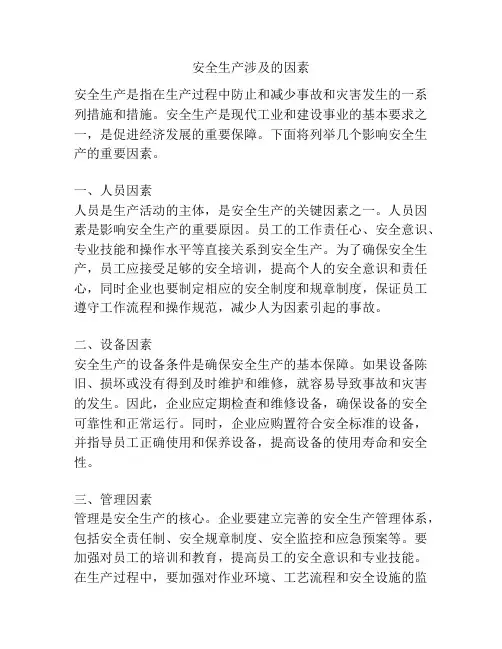 安全生产涉及的因素

安全生产是指在生产过程中防止和减少事故和灾害发生的一系列措施和措施。安全生产是现代工业和建设事业的基本要求之一，是促进经济发展的重要保障。下面将列举几个影响安全生产的重要因素。

一、人员因素
人员是生产活动的主体，是安全生产的关键因素之一。人员因素是影响安全生产的重要原因。员工的工作责任心、安全意识、专业技能和操作水平等直接关系到安全生产。为了确保安全生产，员工应接受足够的安全培训，提高个人的安全意识和责任心，同时企业也要制定相应的安全制度和规章制度，保证员工遵守工作流程和操作规范，减少人为因素引起的事故。

二、设备因素
安全生产的设备条件是确保安全生产的基本保障。如果设备陈旧、损坏或没有得到及时维护和维修，就容易导致事故和灾害的发生。因此，企业应定期检查和维修设备，确保设备的安全可靠性和正常运行。同时，企业应购置符合安全标准的设备，并指导员工正确使用和保养设备，提高设备的使用寿命和安全性。

三、管理因素
管理是安全生产的核心。企业要建立完善的安全生产管理体系，包括安全责任制、安全规章制度、安全监控和应急预案等。要加强对员工的培训和教育，提高员工的安全意识和专业技能。在生产过程中，要加强对作业环境、工艺流程和安全设施的监